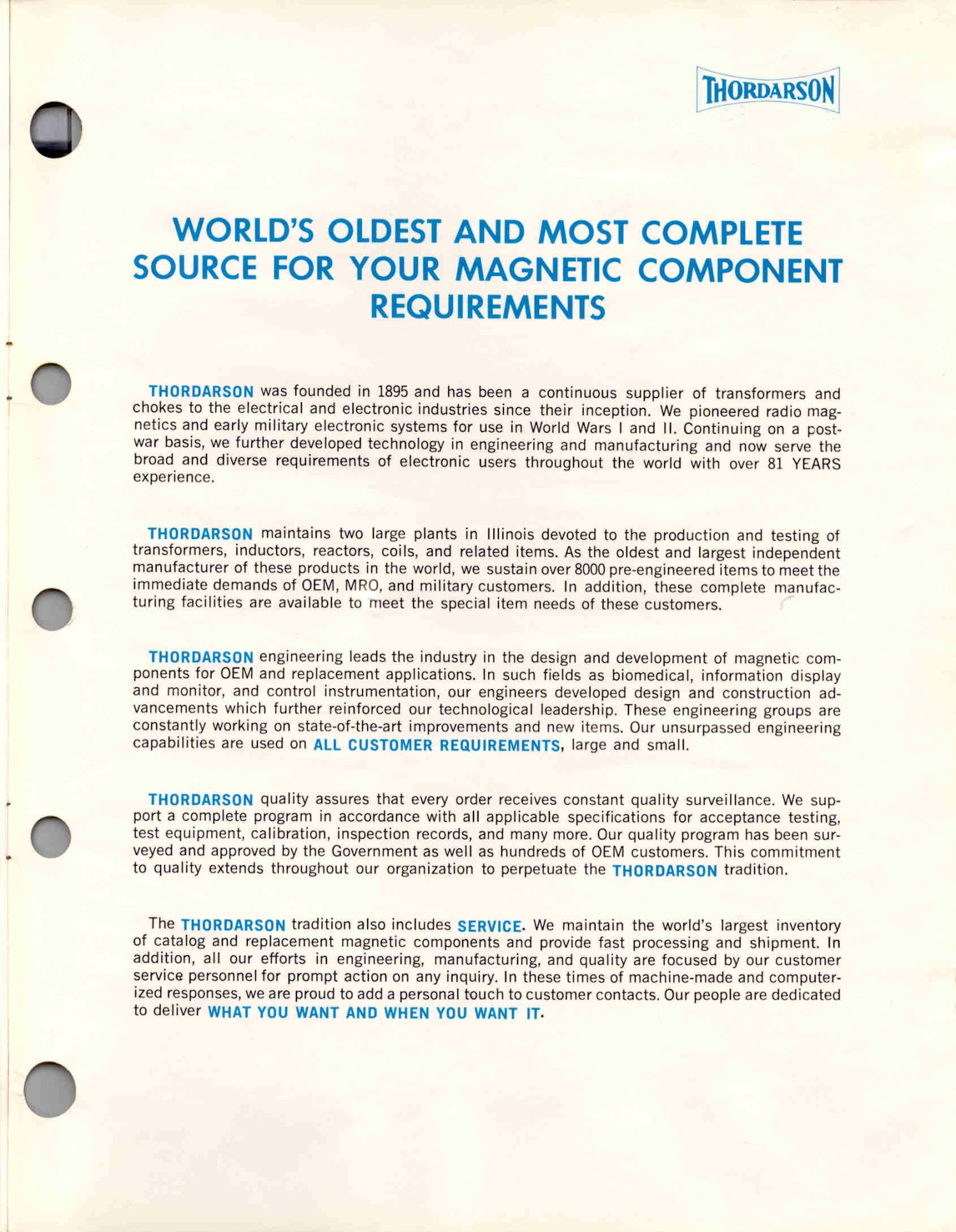 THORDARSON

WORLD'S OLDEST AND MOST COMPLETE SOURCE FOR YOUR MAGNETIC COMPONENT REQUIREMENTS

THORDARSON was founded in 1895 and has been a continuous supplier of transformers and chokes to the electrical and electronic industries since their inception. We pioneered radio magnetics and early military electronic systems for use in World Wars I and II. Continuing on a postwar basis, we further developed technology in engineering and manufacturing and now serve the broad and diverse requirements of electronic users throughout the world with over 81 YEARS experience.

THORDARSON maintains two large plants in Illinois devoted to the production and testing of transformers, inductors, reactors, coils, and related items. As the oldest and largest independent manufacturer of these products in the world, we sustain over 8000 pre-engineered items to meet the immediate demands of OEM, MRO, and military customers. In addition, these complete manufacturing facilities are available to meet the special item needs of these customers.

THORDARSON engineering leads the industry in the design and development of magnetic components for OEM and replacement applications. In such fields as biomedical, information display and monitor, and control instrumentation, our engineers developed design and construction advancements which further reinforced our technological leadership. These engineering groups are constantly working on state-of-the-art improvements and new items. Our unsurpassed engineering capabilities are used on ALL CUSTOMER REQUIREMENTS, large and small.

THORDARSON quality assures that every order receives constant quality surveillance. We support a complete program in accordance with all applicable specifications for acceptance testing, test equipment, calibration, inspection records, and many more. Our quality program has been surveyed and approved by the Government as well as hundreds of OEM customers. This commitment to quality extends throughout our organization to perpetuate the THORDARSON tradition.

The THORDARSON tradition also includes SERVICE. We maintain the world's largest inventory of catalog and replacement magnetic components and provide fast processing and shipment. In addition, all our efforts in engineering, manufacturing, and quality are focused by our customer service personnel for prompt action on any inquiry. In these times of machine-made and computerized responses, we are proud to add a personal touch to customer contacts. Our people are dedicated to deliver WHAT YOU WANT AND WHEN YOU WANT IT.